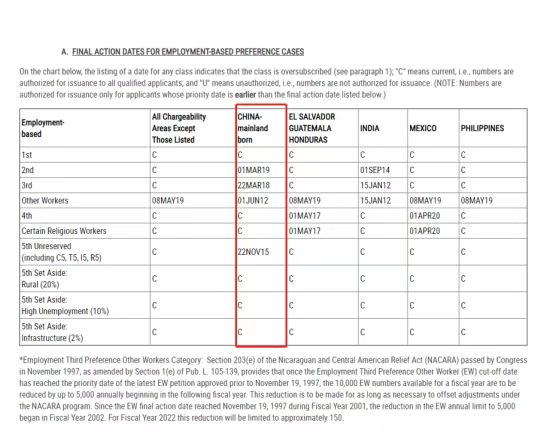 A. FINAL ACTION DATES FOR EMPLOYMENT-BASED PREFERENCE CASES

On the chart below, the listing of a date for any class indicates that the class is oversubscribed (see paragraph 1); "C" means current, i.e., numbers are authorized for issuance to all qualified applicants; and "U" means unauthorized, i.e., numbers are not authorized for issuance. (NOTE: Numbers are authorized for issuance only for applicants whose priority date is earlier than the final action date listed below.)

| Employment-based | All Chargeability Areas Except Those Listed | CHINA-mainland born | EL SALVADOR GUATEMALA HONDURAS | INDIA | MEXICO | PHILIPPINES |
|---|---|---|---|---|---|---|
| 1st | C | C | C | C | C | C |
| 2nd | C | 01MAR19 | C | 01SEP14 | C | C |
| 3rd | C | 22MAR18 | C | 15JAN12 | C | C |
| Other Workers | 08MAY19 | 01JUN12 | 08MAY19 | 15JAN12 | 08MAY19 | 08MAY19 |
| 4th | C | C | 01MAY17 | C | 01APR20 | C |
| Certain Religious Workers | C | C | 01MAY17 | C | 01APR20 | C |
| 5th Unreserved (including C5, T5, I5, R5) | C | 22NOV15 | C | C | C | C |
| 5th Set Aside: Rural (20%) | C | C | C | C | C | C |
| 5th Set Aside: High Unemployment (10%) | C | C | C | C | C | C |
| 5th Set Aside: Infrastructure (2%) | C | C | C | C | C | C |

*Employment Third Preference Other Workers Category: Section 203(e) of the Nicaraguan and Central American Relief Act (NACARA) passed by Congress in November 1997, as amended by Section 1(e) of Pub. L. 105-139, provides that once the Employment Third Preference Other Worker (EW) cut-off date has reached the priority date of the latest EW petition approved prior to November 19, 1997, the 10,000 EW numbers available for a fiscal year are to be reduced by up to 5,000 annually beginning in the following fiscal year. This reduction is to be made for as long as necessary to offset adjustments under the NACARA program. Since the EW final action date reached November 19, 1997 during Fiscal Year 2001, the reduction in the EW annual limit to 5,000 began in Fiscal Year 2002. For Fiscal Year 2022 this reduction will be limited to approximately 150.